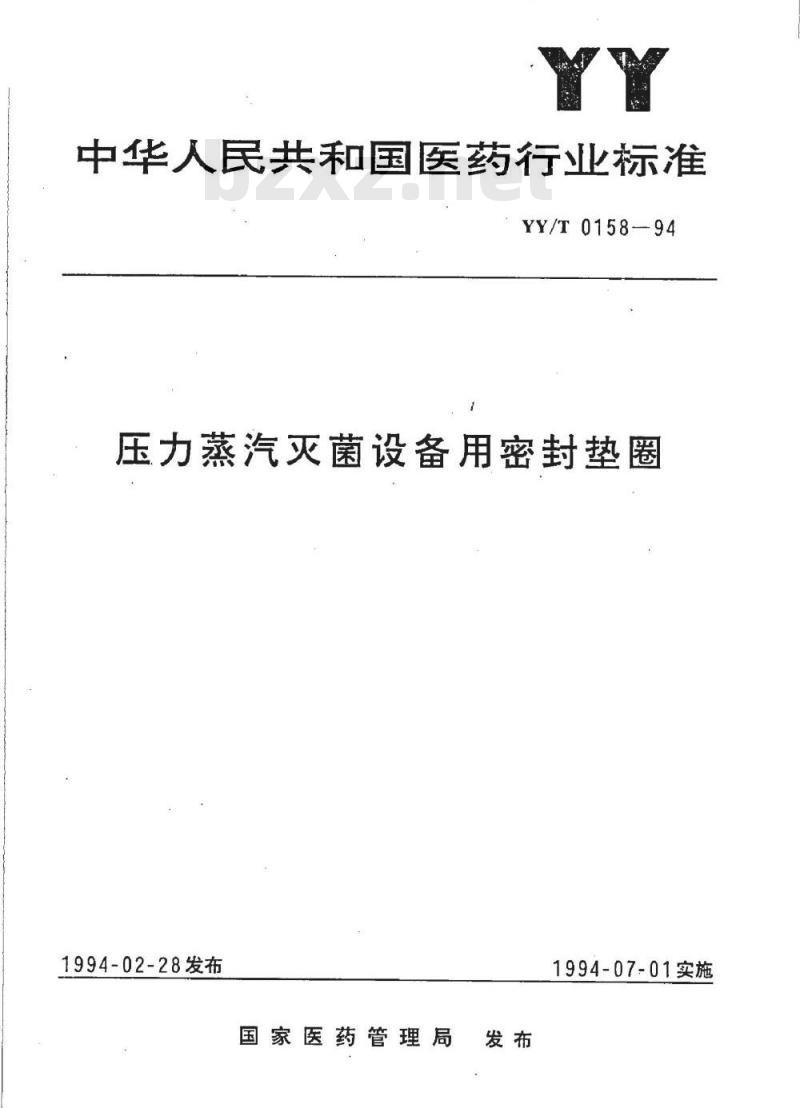 YY

中华人民共和国医药行业标准

bzxz.net

YY/T 0158—94

压力蒸汽灭菌设备用密封垫圈

1994-02-28发布

1994-07-01实施

国家医药管理局 发布